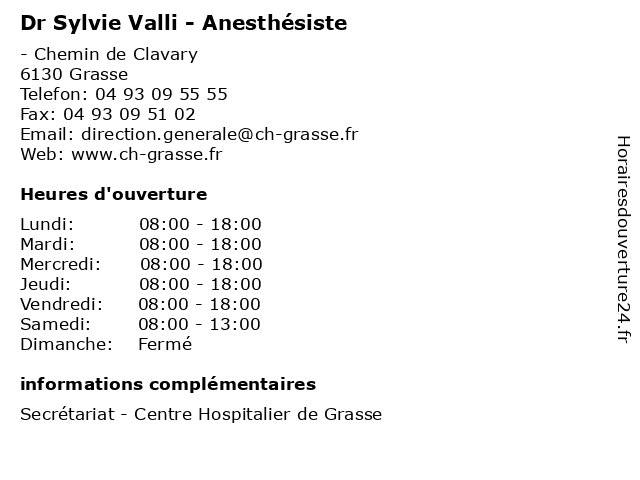 Dr Sylvie Valli - Anesthésiste

- Chemin de Clavary
6130 Grasse
Telefon: 04 93 09 55 55
Fax: 04 93 09 51 02
Email: direction.generale@ch-grasse.fr
Web: www.ch-grasse.fr

Heures d'ouverture

| | |
|---|---|
| Lundi: | 08:00 - 18:00 |
| Mardi: | 08:00 - 18:00 |
| Mercredi: | 08:00 - 18:00 |
| Jeudi: | 08:00 - 18:00 |
| Vendredi: | 08:00 - 18:00 |
| Samedi: | 08:00 - 13:00 |
| Dimanche: | Fermé |

informations complémentaires

Secrétariat - Centre Hospitalier de Grasse

Horairesdouverture24.fr